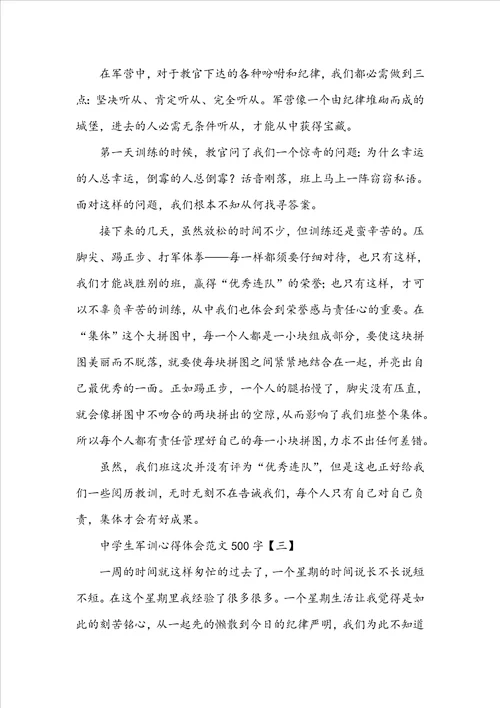 在军营中，对于教官下达的各种吩咐和纪律，我们都必需做到三点：坚决听从、肯定听从、完全听从。军营像一个由纪律堆砌而成的城堡，进去的人必需无条件听从，才能从中获得宝藏。

第一天训练的时候，教官问了我们一个惊奇的问题：为什么幸运的人总幸运，倒霉的人总倒霉？话音刚落，班上马上一阵窃窃私语。面对这样的问题，我们根本不知从何找寻答案。

接下来的几天，虽然放松的时间不少，但训练还是蛮辛苦的。压脚尖、踢正步、打军体拳——每一样都须要仔细对待，也只有这样，我们才能战胜别的班，赢得“优秀连队”的荣誉；也只有这样，才可以不辜负辛苦的训练，从中我们也体会到荣誉感与责任心的重要。在“集体”这个大拼图中，每一个人都是一小块组成部分，要使这块拼图美丽而不脱落，就要使每块拼图之间紧紧地结合在一起，并亮出自己最优秀的一面。正如踢正步，一个人的腿抬慢了，脚尖没有压直，就会像拼图中不吻合的两块拼出的空隙，从而影响了我们班整个集体。所以每个人都有责任管理好自己的每一小块拼图，力求不出任何差错。

虽然，我们班这次并没有评为“优秀连队”，但是这也正好给我们一些阅历教训，无时无刻不在告诫我们，每个人只有自己对自己负责，集体才会有好成果。

中学生军训心得体会范文500字【三】

一周的时间就这样匆忙的过去了，一个星期的时间说长不长说短不短。在这个星期里我经验了很多很多。一个星期生活让我觉得是如此的刻苦铭心，从一起先的懒散到今日的纪律严明，我们为此不知道